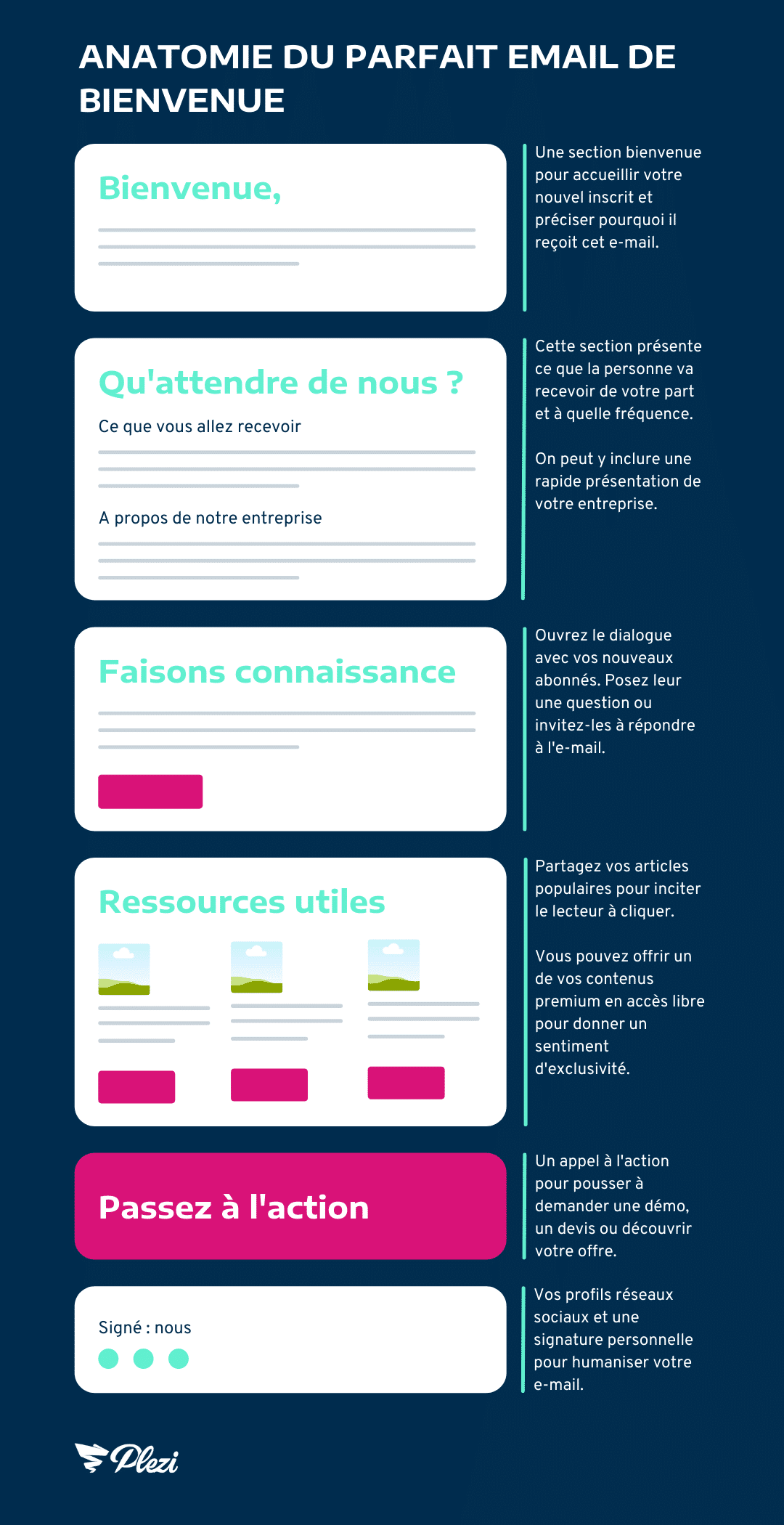 ANATOMIE DU PARFAIT EMAIL DE BIENVENUE

Bienvenue,

Une section bienvenue pour accueillir votre nouvel inscrit et préciser pourquoi il reçoit cet e-mail.

Qu'attendre de nous ?

Ce que vous allez recevoir

A propos de notre entreprise

Cette section présente ce que la personne va recevoir de votre part et à quelle fréquence.

On peut y inclure une rapide présentation de votre entreprise.

Faisons connaissance

Ouvrez le dialogue avec vos nouveaux abonnés. Posez leur une question ou invitez-les à répondre à l'e-mail.

Ressources utiles

Partagez vos articles populaires pour inciter le lecteur à cliquer.

Vous pouvez offrir un de vos contenus premium en accès libre pour donner un sentiment d'exclusivité.

Passez à l'action

Un appel à l'action pour pousser à demander une démo, un devis ou découvrir votre offre.

Signé : nous

Vos profils réseaux sociaux et une signature personnelle pour humaniser votre e-mail.

Plezi